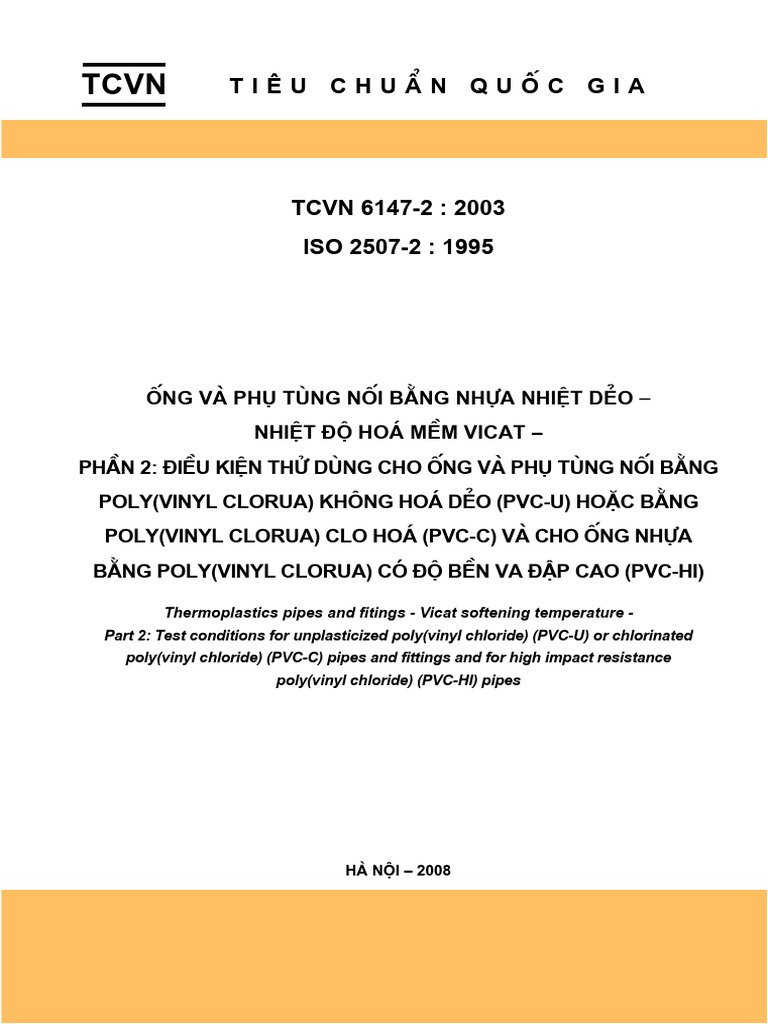 TCVN TIÊU CHUẨN QUỐC GIA

TCVN 6147-2 : 2003

ISO 2507-2 : 1995

ỐNG VÀ PHỤ TÙNG NỐI BẰNG NHỰA NHIỆT DẺO – NHIỆT ĐỘ HOÁ MỀM VICAT – PHẦN 2: ĐIỀU KIỆN THỬ DÙNG CHO ỐNG VÀ PHỤ TÙNG NỐI BẰNG POLY(VINYL CLORUA) KHÔNG HOÁ DẺO (PVC-U) HOẶC BẰNG POLY(VINYL CLORUA) CLO HOÁ (PVC-C) VÀ CHO ỐNG NHỰA BẰNG POLY(VINYL CLORUA) CÓ ĐỘ BỀN VA ĐẬP CAO (PVC-HI)

Thermoplastics pipes and fitings - Vicat softening temperature - Part 2: Test conditions for unplasticized poly(vinyl chloride) (PVC-U) or chlorinated poly(vinyl chloride) (PVC-C) pipes and fittings and for high impact resistance poly(vinyl chloride) (PVC-HI) pipes

HÀ NỘI – 2008